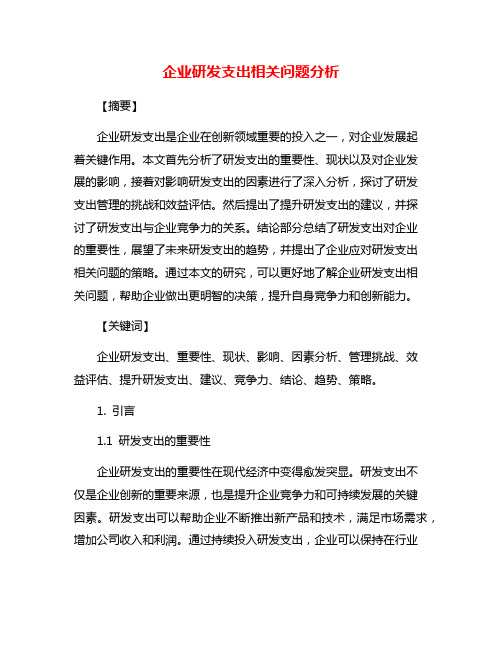 企业研发支出相关问题分析

【摘要】

企业研发支出是企业在创新领域重要的投入之一，对企业发展起着关键作用。本文首先分析了研发支出的重要性、现状以及对企业发展的影响，接着对影响研发支出的因素进行了深入分析，探讨了研发支出管理的挑战和效益评估。然后提出了提升研发支出的建议，并探讨了研发支出与企业竞争力的关系。结论部分总结了研发支出对企业的重要性，展望了未来研发支出的趋势，并提出了企业应对研发支出相关问题的策略。通过本文的研究，可以更好地了解企业研发支出相关问题，帮助企业做出更明智的决策，提升自身竞争力和创新能力。

【关键词】

企业研发支出、重要性、现状、影响、因素分析、管理挑战、效益评估、提升研发支出、建议、竞争力、结论、趋势、策略。

1. 引言

1.1 研发支出的重要性

企业研发支出的重要性在现代经济中变得愈发突显。研发支出不仅是企业创新的重要来源，也是提升企业竞争力和可持续发展的关键因素。研发支出可以帮助企业不断推出新产品和技术，满足市场需求，增加公司收入和利润。通过持续投入研发支出，企业可以保持在行业